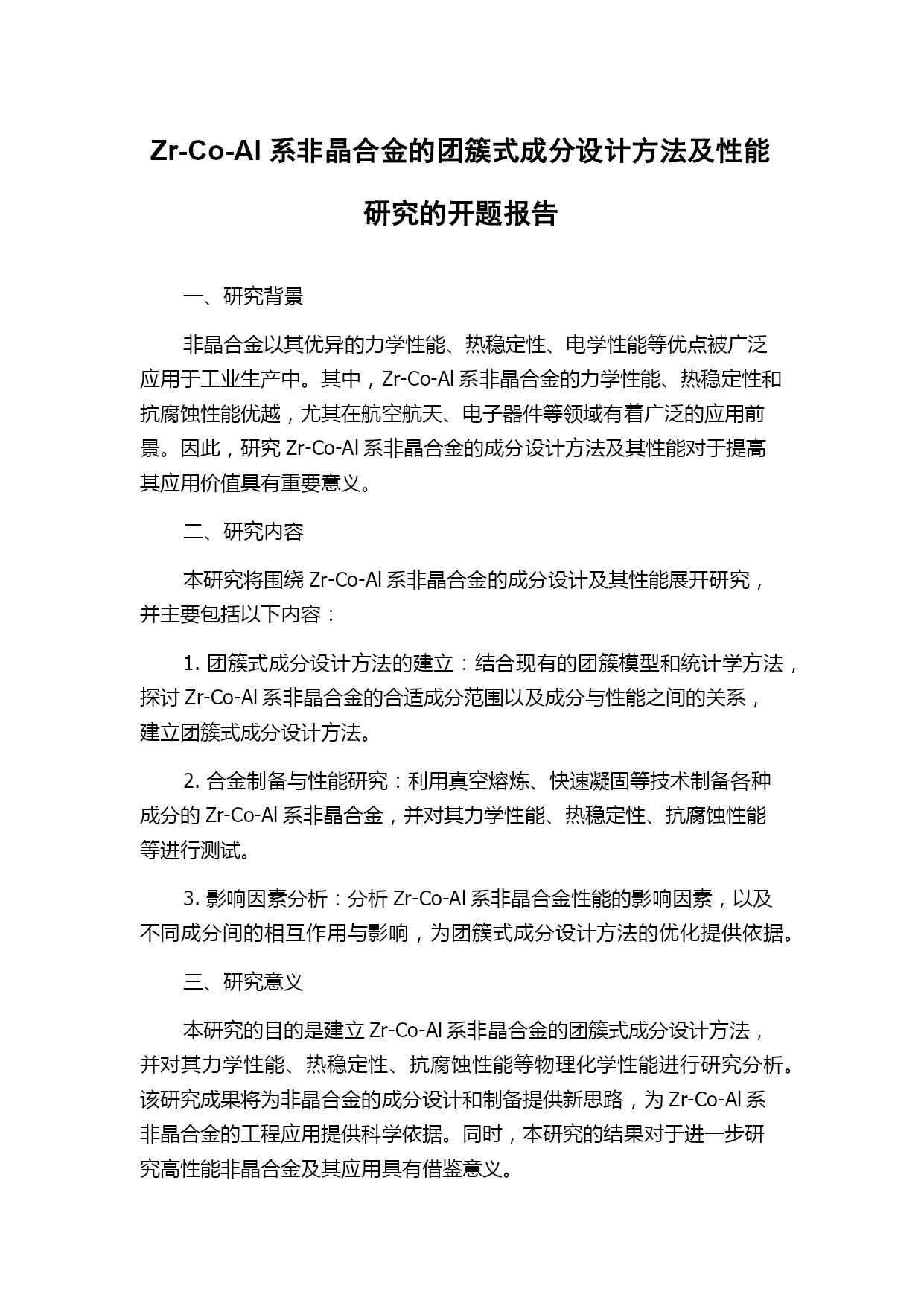 Zr-Co-Al 系非晶合金的团簇式成分设计方法及性能研究的开题报告

一、研究背景

非晶合金以其优异的力学性能、热稳定性、电学性能等优点被广泛应用于工业生产中。其中，Zr-Co-Al 系非晶合金的力学性能、热稳定性和抗腐蚀性能优越，尤其在航空航天、电子器件等领域有着广泛的应用前景。因此，研究 Zr-Co-Al 系非晶合金的成分设计方法及其性能对于提高其应用价值具有重要意义。

二、研究内容

本研究将围绕 Zr-Co-Al 系非晶合金的成分设计及其性能展开研究，并主要包括以下内容：

1. 团簇式成分设计方法的建立：结合现有的团簇模型和统计学方法，探讨 Zr-Co-Al 系非晶合金的合适成分范围以及成分与性能之间的关系，建立团簇式成分设计方法。

2. 合金制备与性能研究：利用真空熔炼、快速凝固等技术制备各种成分的 Zr-Co-Al 系非晶合金，并对其力学性能、热稳定性、抗腐蚀性能等进行测试。

3. 影响因素分析：分析 Zr-Co-Al 系非晶合金性能的影响因素，以及不同成分间的相互作用与影响，为团簇式成分设计方法的优化提供依据。

三、研究意义

本研究的目的是建立 Zr-Co-Al 系非晶合金的团簇式成分设计方法，并对其力学性能、热稳定性、抗腐蚀性能等物理化学性能进行研究分析。该研究成果将为非晶合金的成分设计和制备提供新思路，为 Zr-Co-Al 系非晶合金的工程应用提供科学依据。同时，本研究的结果对于进一步研究高性能非晶合金及其应用具有借鉴意义。